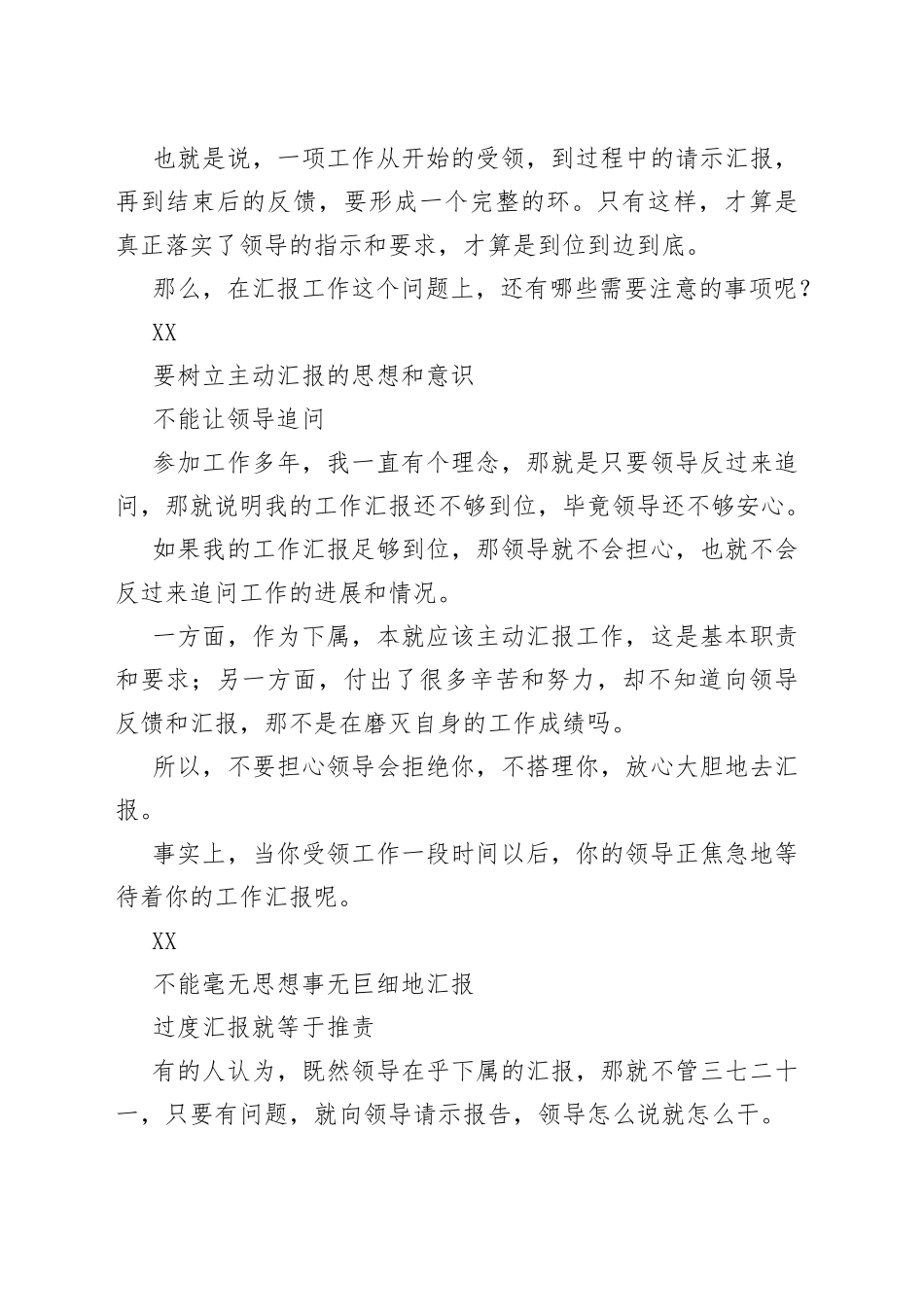 也就是说，一项工作从开始的受领，到过程中的请示汇报，再到结束后的反馈，要形成一个完整的环。只有这样，才算是真正落实了领导的指示和要求，才算是到位到边到底。

那么，在汇报工作这个问题上，还有哪些需要注意的事项呢？

XX

要树立主动汇报的思想和意识

不能让领导追问

参加工作多年，我一直有个理念，那就是只要领导反过来追问，那就说明我的工作汇报还不够到位，毕竟领导还不够安心。

如果我的工作汇报足够到位，那领导就不会担心，也就不会反过来追问工作的进展和情况。

一方面，作为下属，本就应该主动汇报工作，这是基本职责和要求；另一方面，付出了很多辛苦和努力，却不知道向领导反馈和汇报，那不是在磨灭自身的工作成绩吗。

所以，不要担心领导会拒绝你，不搭理你，放心大胆地去汇报。

事实上，当你受领工作一段时间以后，你的领导正焦急地等待着你的工作汇报呢。

XX

不能毫无思想事无巨细地汇报

过度汇报就等于推责

有的人认为，既然领导在乎下属的汇报，那就不管三七二十一，只要有问题，就向领导请示报告，领导怎么说就怎么干。